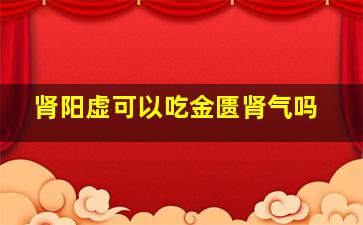 肾阳虚可以吃金匮肾气吗